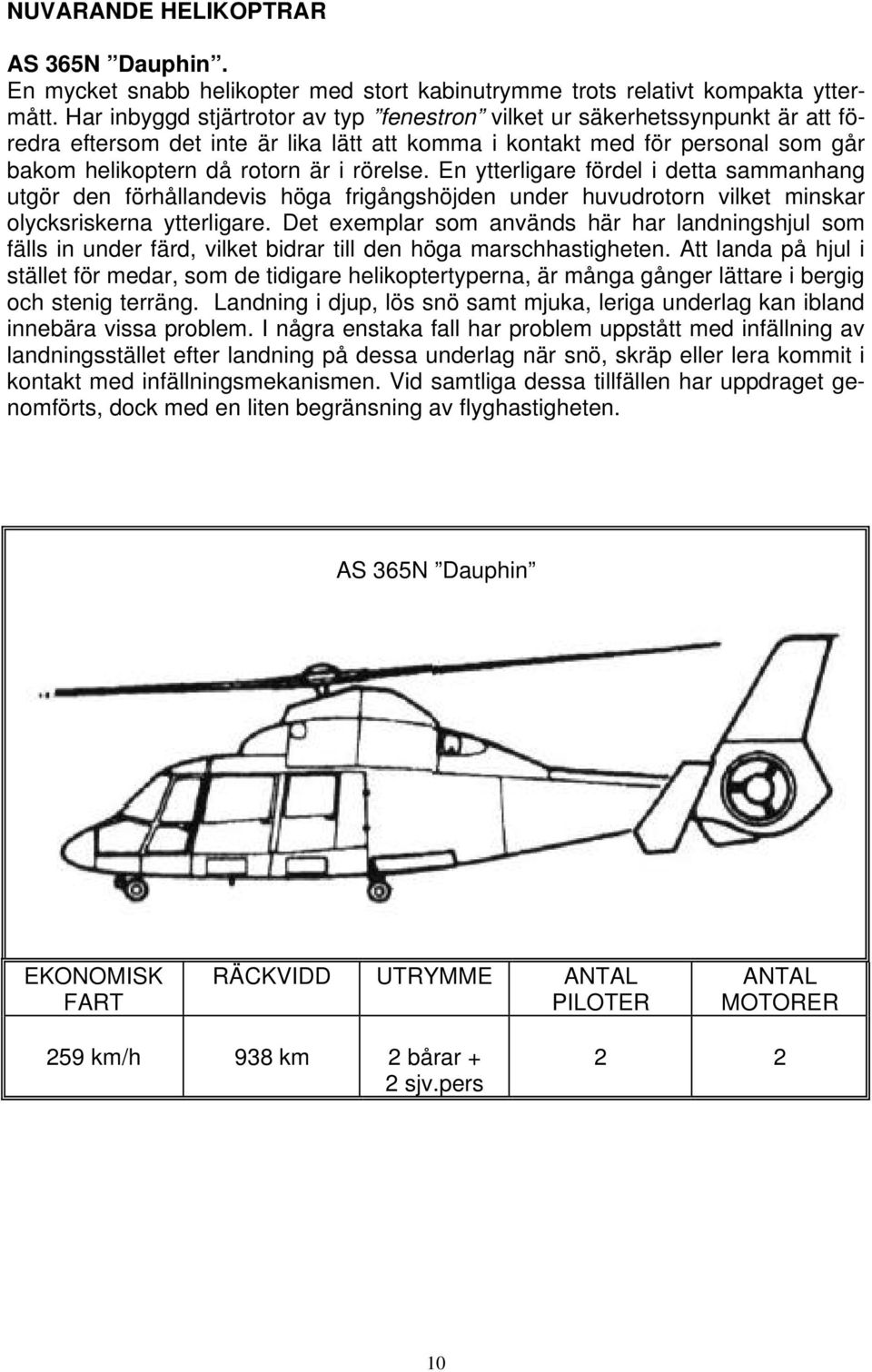 NUVARANDE HELIKOPTRAR

AS 365N ”Dauphin”.
En mycket snabb helikopter med stort kabinutrymme trots relativt kompakta yttermått. Har inbyggd stjärtrotor av typ ”fenestron” vilket ur säkerhetssynpunkt är att föredra eftersom det inte är lika lätt att komma i kontakt med för personal som går bakom helikoptern då rotorn är i rörelse. En ytterligare fördel i detta sammanhang utgör den förhållandevis höga frigångshöjden under huvudrotorn vilket minskar olycksriskerna ytterligare. Det exemplar som används här har landningshjul som fälls in under färd, vilket bidrar till den höga marschhastigheten. Att landa på hjul i stället för medar, som de tidigare helikoptertyperna, är många gånger lättare i bergig och stenig terräng. Landning i djup, lös snö samt mjuka, leriga underlag kan ibland innebära vissa problem. I några enstaka fall har problem uppstått med infällning av landningsstället efter landning på dessa underlag när snö, skräp eller lera kommit i kontakt med infällningsmekanismen. Vid samtliga dessa tillfällen har uppdraget genomförts, dock med en liten begränsning av flyghastigheten.

AS 365N ”Dauphin”

| EKONOMISK FART | RÄCKVIDD | UTRYMME | ANTAL PILOTER | ANTAL MOTORER |
|---|---|---|---|---|
| 259 km/h | 938 km | 2 bårar + 2 sjv.pers | 2 | 2 |

10